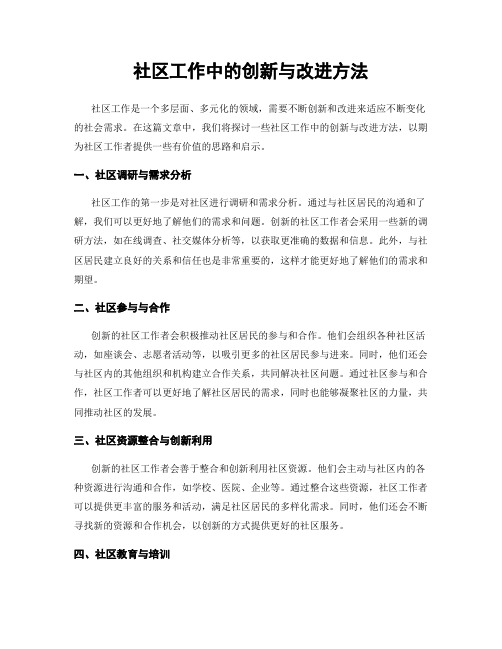 社区工作中的创新与改进方法

社区工作是一个多层面、多元化的领域，需要不断创新和改进来适应不断变化的社会需求。在这篇文章中，我们将探讨一些社区工作中的创新与改进方法，以期为社区工作者提供一些有价值的思路和启示。

一、社区调研与需求分析

社区工作的第一步是对社区进行调研和需求分析。通过与社区居民的沟通和了解，我们可以更好地了解他们的需求和问题。创新的社区工作者会采用一些新的调研方法，如在线调查、社交媒体分析等，以获取更准确的数据和信息。此外，与社区居民建立良好的关系和信任也是非常重要的，这样才能更好地了解他们的需求和期望。

二、社区参与与合作

创新的社区工作者会积极推动社区居民的参与和合作。他们会组织各种社区活动，如座谈会、志愿者活动等，以吸引更多的社区居民参与进来。同时，他们还会与社区内的其他组织和机构建立合作关系，共同解决社区问题。通过社区参与和合作，社区工作者可以更好地了解社区居民的需求，同时也能够凝聚社区的力量，共同推动社区的发展。

三、社区资源整合与创新利用

创新的社区工作者会善于整合和创新利用社区资源。他们会主动与社区内的各种资源进行沟通和合作，如学校、医院、企业等。通过整合这些资源，社区工作者可以提供更丰富的服务和活动，满足社区居民的多样化需求。同时，他们还会不断寻找新的资源和合作机会，以创新的方式提供更好的社区服务。

四、社区教育与培训